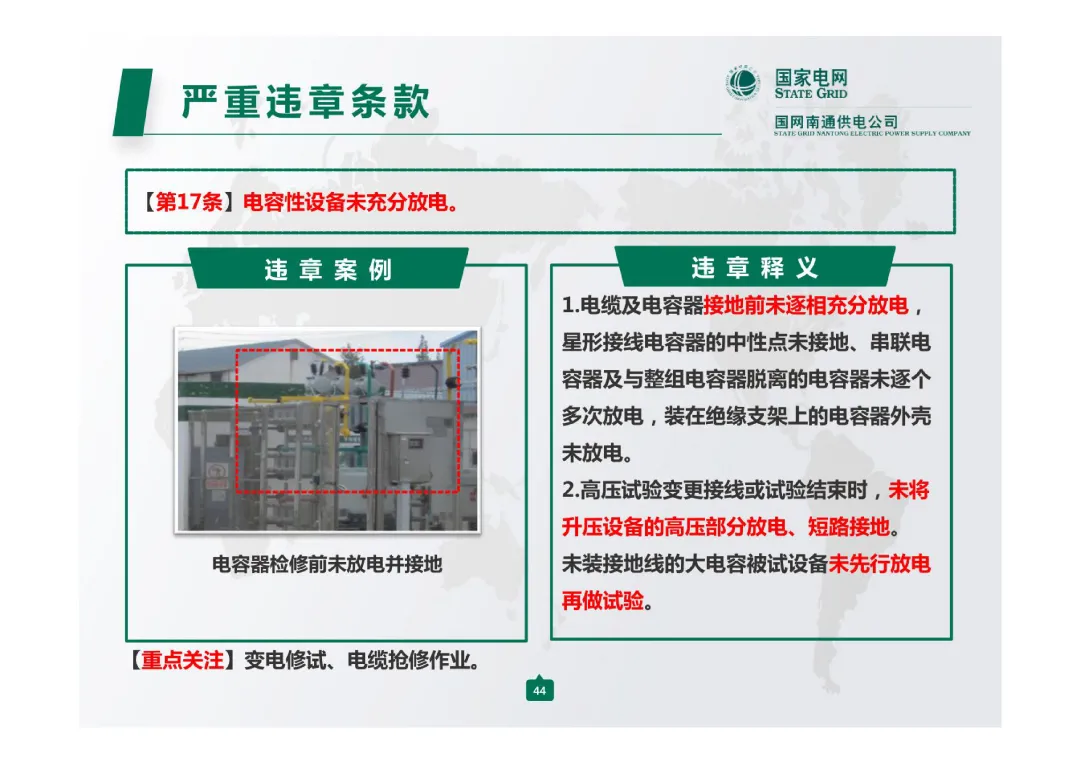 严重违章条款

国家电网
STATE GRID
国网南通供电公司
STATE GRID NANTONG ELECTRIC POWER SUPPLY COMPANY

【第17条】电容性设备未充分放电。

违章案例

电容器检修前未放电并接地

违章释义

1.电缆及电容器接地前未逐相充分放电，星形接线电容器的中性点未接地、串联电容器及与整组电容器脱离的电容器未逐个多次放电，装在绝缘支架上的电容器外壳未放电。

2.高压试验变更接线或试验结束时，未将升压设备的高压部分放电、短路接地。

未装接地线的大电容被试设备未先行放电再做试验。

【重点关注】变电修试、电缆抢修作业。

44